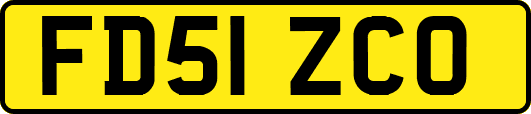 FD51 ZCO